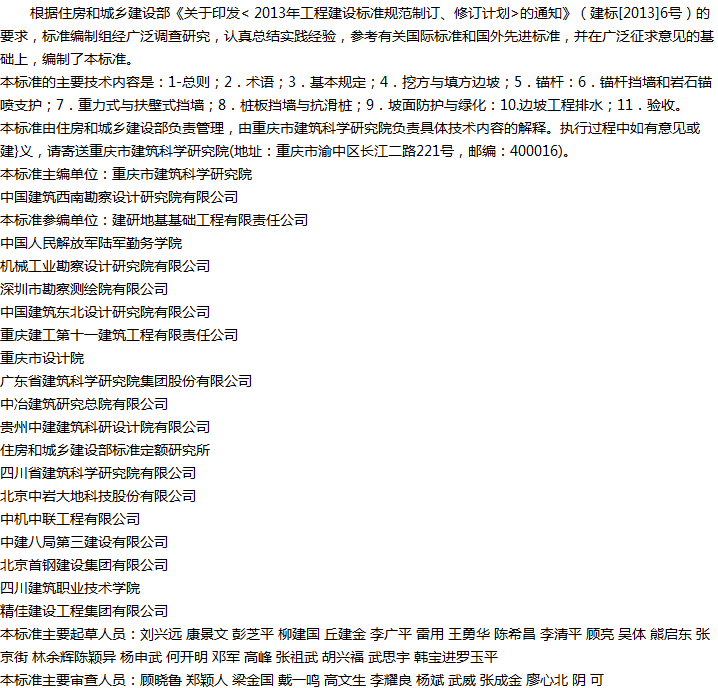 根据住房和城乡建设部《关于印发< 2013年工程建设标准规范制订、修订计划>的通知》（建标[2013]6号）的要求，标准编制组经广泛调查研究，认真总结实践经验，参考有关国际标准和国外先进标准，并在广泛征求意见的基础上，编制了本标准。

本标准的主要技术内容是：1-总则；2．术语；3．基本规定；4．挖方与填方边坡；5．锚杆：6．锚杆挡墙和岩石锚喷支护；7．重力式与扶壁式挡墙；8．桩板挡墙与抗滑桩；9．坡面防护与绿化：10.边坡工程排水；11．验收。

本标准由住房和城乡建设部负责管理，由重庆市建筑科学研究院负责具体技术内容的解释。执行过程中如有意见或建}义，请寄送重庆市建筑科学研究院(地址：重庆市渝中区长江二路221号，邮编：400016)。

本标准主编单位：重庆市建筑科学研究院

中国建筑西南勘察设计研究院有限公司

本标准参编单位：建研地基基础工程有限责任公司

中国人民解放军陆军勤务学院

机械工业勘察设计研究院有限公司

深圳市勘察测绘院有限公司

中国建筑东北设计研究院有限公司

重庆建工第十一建筑工程有限责任公司

重庆市设计院

广东省建筑科学研究院集团股份有限公司

中冶建筑研究总院有限公司

贵州中建建筑科研设计院有限公司

住房和城乡建设部标准定额研究所

四川省建筑科学研究院有限公司

北京中岩大地科技股份有限公司

中机中联工程有限公司

中建八局第三建设有限公司

北京首钢建设集团有限公司

四川建筑职业技术学院

精佳建设工程集团有限公司

本标准主要起草人员：刘兴远 康景文 彭芝平 柳建国 丘建金 李广平 雷用 王勇华 陈希昌 李清平 顾亮 吴体 熊启东 张京街 林余辉陈颖异 杨申武 何开明 邓军 高峰 张祖武 胡兴福 武思宇 韩宝进罗玉平

本标准主要审查人员：顾晓鲁 郑颖人 梁金国 戴一鸣 高文生 李耀良 杨斌 武威 张成金 廖心北 阴 可